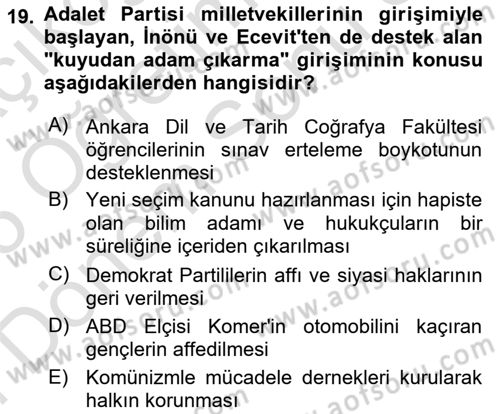 19. Adalet Partisi milletvekillerinin girişimiyle başlayan, İnönü ve Ecevit'ten de destek alan "kuyudan adam çıkarma" girişiminin konusu aşağıdakilerden hangisidir?

A) Ankara Dil ve Tarih Coğrafya Fakültesi öğrencilerinin sınav erteleme boykotunun desteklenmesi

B) Yeni seçim kanunu hazırlanması için hapiste olan bilim adamı ve hukukçuların bir süreliğine içeriden çıkarılması

C) Demokrat Partililerin affı ve siyasi haklarının geri verilmesi

D) ABD Elçisi Komer'in otomobilini kaçıran gençlerin affedilmesi

E) Komünizmle mücadele dernekleri kurularak halkın korunması

www.aofsoru.com